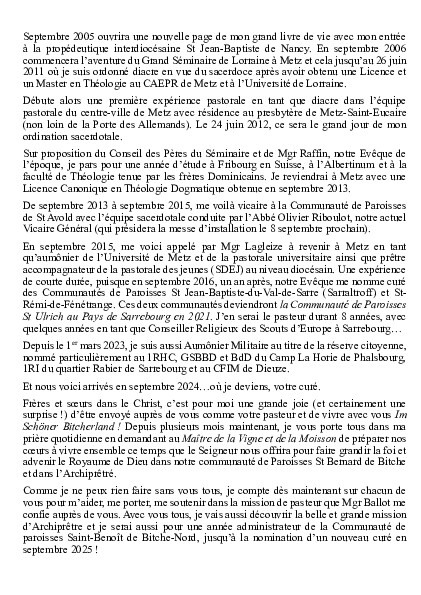 Septembre 2005 ouvrira une nouvelle page de mon grand livre de vie avec mon entrée à la propédeutique interdiocésaine St Jean-Baptiste de Nancy. En septembre 2006 commencera l'aventure du Grand Séminaire de Lorraine à Metz et cela jusqu'au 26 juin 2011 où je suis ordonné diacre en vue du sacerdoce après avoir obtenu une Licence et un Master en Théologie au CAEPR de Metz et à l'Université de Lorraine.

Débute alors une première expérience pastorale en tant que diacre dans l'équipe pastorale du centre-ville de Metz avec résidence au presbytère de Metz-Saint-Eucaire (non loin de la Porte des Allemands). Le 24 juin 2012, ce sera le grand jour de mon ordination sacerdotale.

Sur proposition du Conseil des Pères du Séminaire et de Mgr Raffin, notre Evêque de l'époque, je pars pour une année d'étude à Fribourg en Suisse, à l'Albertinum et à la faculté de Théologie tenue par les frères Dominicains. Je reviendrai à Metz avec une Licence Canonique en Théologie Dogmatique obtenue en septembre 2013.

De septembre 2013 à septembre 2015, me voilà vicaire à la Communauté de Paroisses de St Avold avec l'équipe sacerdotale conduite par l'Abbé Olivier Riboulot, notre actuel Vicaire Général (qui présidera la messe d'installation le 8 septembre prochain).

En septembre 2015, me voici appelé par Mgr Lagleize à revenir à Metz en tant qu'aumônier de l'Université de Metz et de la pastorale universitaire ainsi que prêtre accompagnateur de la pastorale des jeunes (SDEJ) au niveau diocésain. Une expérience de courte durée, puisque en septembre 2016, un an après, notre Evêque me nomme curé des Communautés de Paroisses St Jean-Baptiste-du-Val-de-Sarre (Sarraltroff) et St-Rémi-de-Fénétrange. Ces deux communautés deviendront la Communauté de Paroisses St Ulrich au Pays de Sarrebourg en 2021. J'en serai le pasteur durant 8 années, avec quelques années en tant que Conseiller Religieux des Scouts d'Europe à Sarrebourg…

Depuis le 1$^{er}$ mars 2023, je suis aussi Aumônier Militaire au titre de la réserve citoyenne, nommé particulièrement au 1RHC, GSBBD et BdD du Camp La Horie de Phalsbourg, 1RI du quartier Rabier de Sarrebourg et au CFIM de Dieuze.

Et nous voici arrivés en septembre 2024…où je deviens, votre curé.

Frères et sœurs dans le Christ, c'est pour moi une grande joie (et certainement une surprise !) d'être envoyé auprès de vous comme votre pasteur et de vivre avec vous Im Schöner Bitcherland ! Depuis plusieurs mois maintenant, je vous porte tous dans ma prière quotidienne en demandant au Maître de la Vigne et de la Moisson de préparer nos cœurs à vivre ensemble ce temps que le Seigneur nous offrira pour faire grandir la foi et advenir le Royaume de Dieu dans notre communauté de Paroisses St Bernard de Bitche et dans l'Archiprêtré.

Comme je ne peux rien faire sans vous tous, je compte dès maintenant sur chacun de vous pour m'aider, me porter, me soutenir dans la mission de pasteur que Mgr Ballot me confie auprès de vous. Avec vous tous, je vais aussi découvrir la belle et grande mission d'Archiprêtre et je serai aussi pour une année administrateur de la Communauté de paroisses Saint-Benoît de Bitche-Nord, jusqu'à la nomination d'un nouveau curé en septembre 2025 !